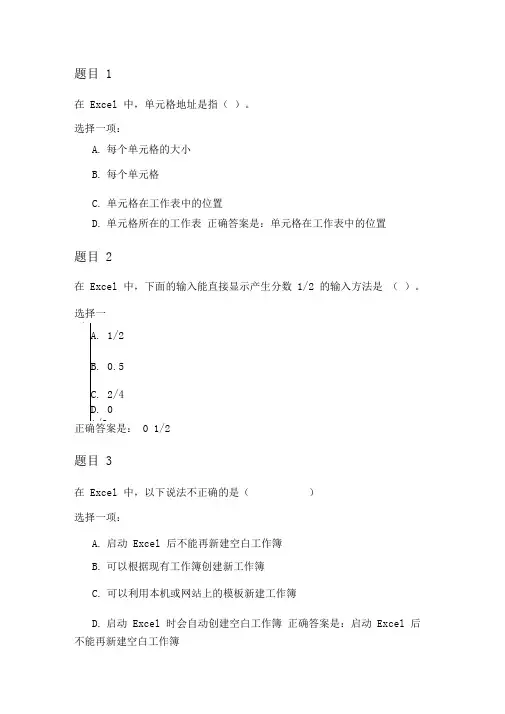 题目 1

在 Excel 中，单元格地址是指（ ）。

选择一项：

A. 每个单元格的大小

B. 每个单元格

C. 单元格在工作表中的位置

D. 单元格所在的工作表 正确答案是：单元格在工作表中的位置

题目 2

在 Excel 中，下面的输入能直接显示产生分数 1/2 的输入方法是 （ ）。

选择一

A. 1/2

B. 0.5

C. 2/4

D. 0

正确答案是： 0 1/2

题目 3

在 Excel 中，以下说法不正确的是（ ）

选择一项：

A. 启动 Excel 后不能再新建空白工作簿

B. 可以根据现有工作簿创建新工作簿

C. 可以利用本机或网站上的模板新建工作簿

D. 启动 Excel 时会自动创建空白工作簿 正确答案是：启动 Excel 后不能再新建空白工作簿